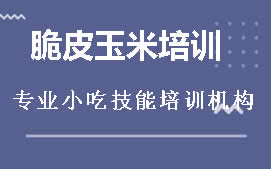 脆皮玉米培训

专业小吃技能培训机构